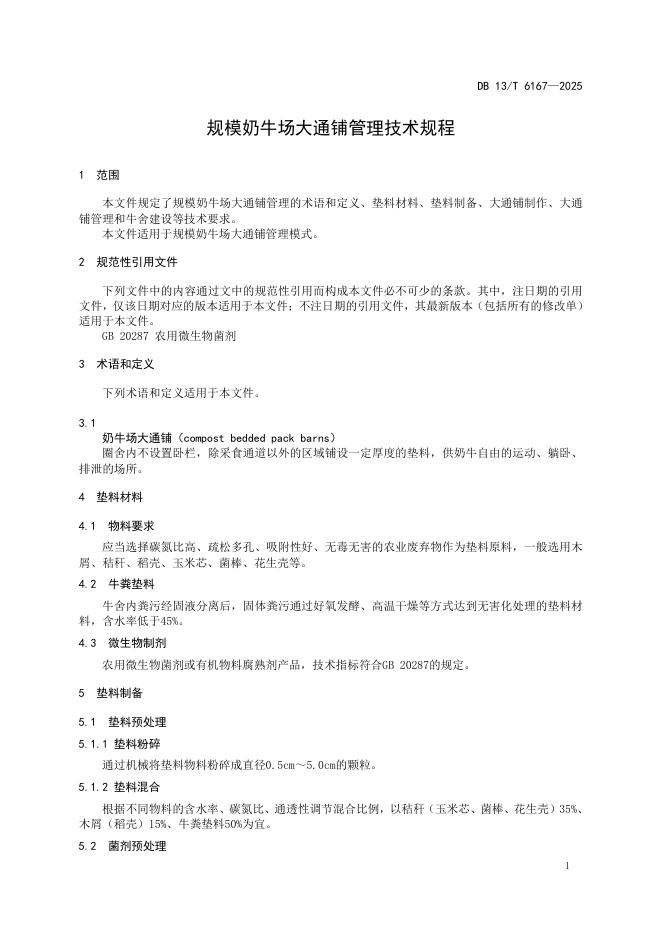 DB 13/T 6167—2025

规模奶牛场大通铺管理技术规程

1　范围

本文件规定了规模奶牛场大通铺管理的术语和定义、垫料材料、垫料制备、大通铺制作、大通铺管理和牛舍建设等技术要求。
本文件适用于规模奶牛场大通铺管理模式。

2　规范性引用文件

下列文件中的内容通过文中的规范性引用而构成本文件必不可少的条款。其中，注日期的引用文件，仅该日期对应的版本适用于本文件；不注日期的引用文件，其最新版本（包括所有的修改单）适用于本文件。
GB 20287 农用微生物菌剂

3　术语和定义

下列术语和定义适用于本文件。

3.1
奶牛场大通铺（compost bedded pack barns）
圈舍内不设置卧栏，除采食通道以外的区域铺设一定厚度的垫料，供奶牛自由的运动、躺卧、排泄的场所。

4　垫料材料

4.1　物料要求

应当选择碳氮比高、疏松多孔、吸附性好、无毒无害的农业废弃物作为垫料原料，一般选用木屑、秸秆、稻壳、玉米芯、菌棒、花生壳等。

4.2　牛粪垫料

牛舍内粪污经固液分离后，固体粪污通过好氧发酵、高温干燥等方式达到无害化处理的垫料材料，含水率低于45%。

4.3　微生物制剂

农用微生物菌剂或有机物料腐熟剂产品，技术指标符合GB 20287的规定。

5　垫料制备

5.1　垫料预处理

5.1.1 垫料粉碎

通过机械将垫料物料粉碎成直径0.5cm～5.0cm的颗粒。

5.1.2 垫料混合

根据不同物料的含水率、碳氮比、通透性调节混合比例，以秸秆（玉米芯、菌棒、花生壳）35%、木屑（稻壳）15%、牛粪垫料50%为宜。

5.2　菌剂预处理

1